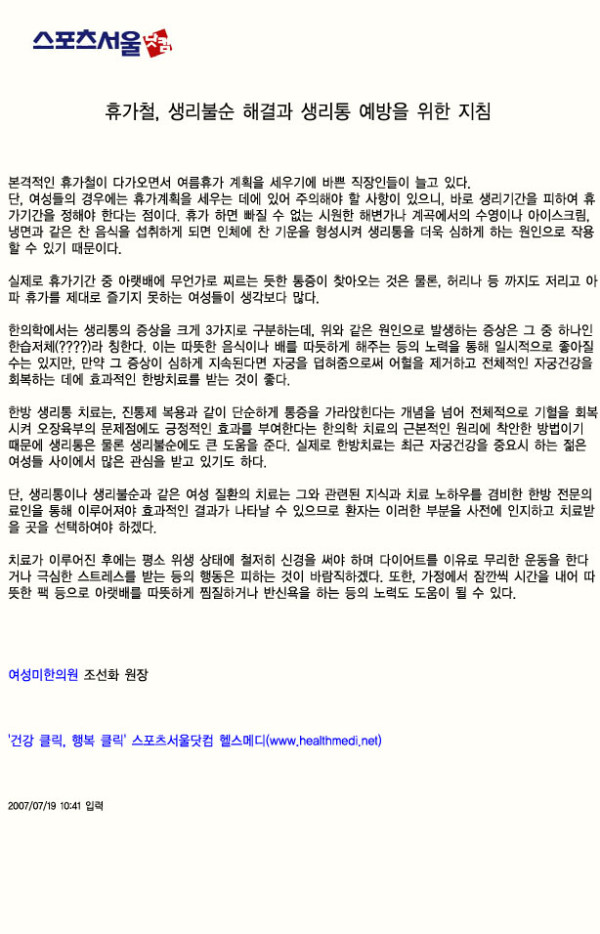 스포츠서울닷컴

휴가철, 생리불순 해결과 생리통 예방을 위한 지침

본격적인 휴가철이 다가오면서 여름휴가 계획을 세우기에 바쁜 직장인들이 늘고 있다.
단, 여성들의 경우에는 휴가계획을 세우는 데에 있어 주의해야 할 사항이 있으니, 바로 생리기간을 피하여 휴가기간을 정해야 한다는 점이다. 휴가 하면 빠질 수 없는 시원한 해변가나 계곡에서의 수영이나 아이스크림, 냉면과 같은 찬 음식을 섭취하게 되면 인체에 찬 기운을 형성시켜 생리통을 더욱 심하게 하는 원인으로 작용할 수 있기 때문이다.

실제로 휴가기간 중 아랫배에 무언가로 찌르는 듯한 통증이 찾아오는 것은 물론, 허리나 등 까지도 저리고 아파 휴가를 제대로 즐기지 못하는 여성들이 생각보다 많다.

한의학에서는 생리통의 증상을 크게 3가지로 구분하는데, 위와 같은 원인으로 발생하는 증상은 그 중 하나인 한습저체(????)라 칭한다. 이는 따뜻한 음식이나 배를 따뜻하게 해주는 등의 노력을 통해 일시적으로 좋아질 수는 있지만, 만약 그 증상이 심하게 지속된다면 자궁을 덥혀줌으로써 어혈을 제거하고 전체적인 자궁건강을 회복하는 데에 효과적인 한방치료를 받는 것이 좋다.

한방 생리통 치료는, 진통제 복용과 같이 단순하게 통증을 가라앉힌다는 개념을 넘어 전체적으로 기혈을 회복시켜 오장육부의 문제점에도 긍정적인 효과를 부여한다는 한의학 치료의 근본적인 원리에 착안한 방법이기 때문에 생리통은 물론 생리불순에도 큰 도움을 준다. 실제로 한방치료는 최근 자궁건강을 중요시 하는 젊은 여성들 사이에서 많은 관심을 받고 있기도 하다.

단, 생리통이나 생리불순과 같은 여성 질환의 치료는 그와 관련된 지식과 치료 노하우를 겸비한 한방 전문의료인을 통해 이루어져야 효과적인 결과가 나타날 수 있으므로 환자는 이러한 부분을 사전에 인지하고 치료받을 곳을 선택하여야 하겠다.

치료가 이루어진 후에는 평소 위생 상태에 철저히 신경을 써야 하며 다이어트를 이유로 무리한 운동을 한다거나 극심한 스트레스를 받는 등의 행동은 피하는 것이 바람직하겠다. 또한, 가정에서 잠깐씩 시간을 내어 따뜻한 팩 등으로 아랫배를 따뜻하게 찜질하거나 반신욕을 하는 등의 노력도 도움이 될 수 있다.

여성미한의원 조선화 원장

'건강 클릭, 행복 클릭' 스포츠서울닷컴 헬스메디(www.healthmedi.net)

2007/07/19 10:41 입력